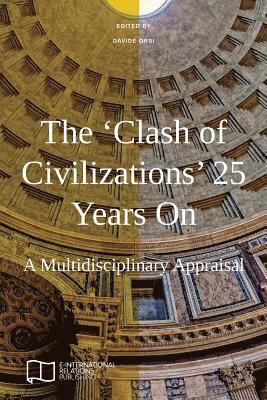 EDITED BY

DAVIDE ORSI

The ‘Clash of Civilizations’ 25 Years On

A Multidisciplinary Appraisal

E-INTERNATIONAL RELATIONS PUBLISHING